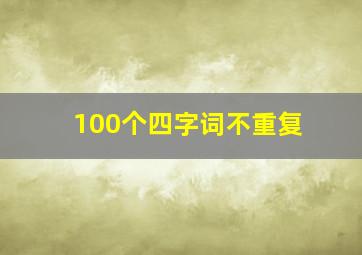 100个四字词不重复